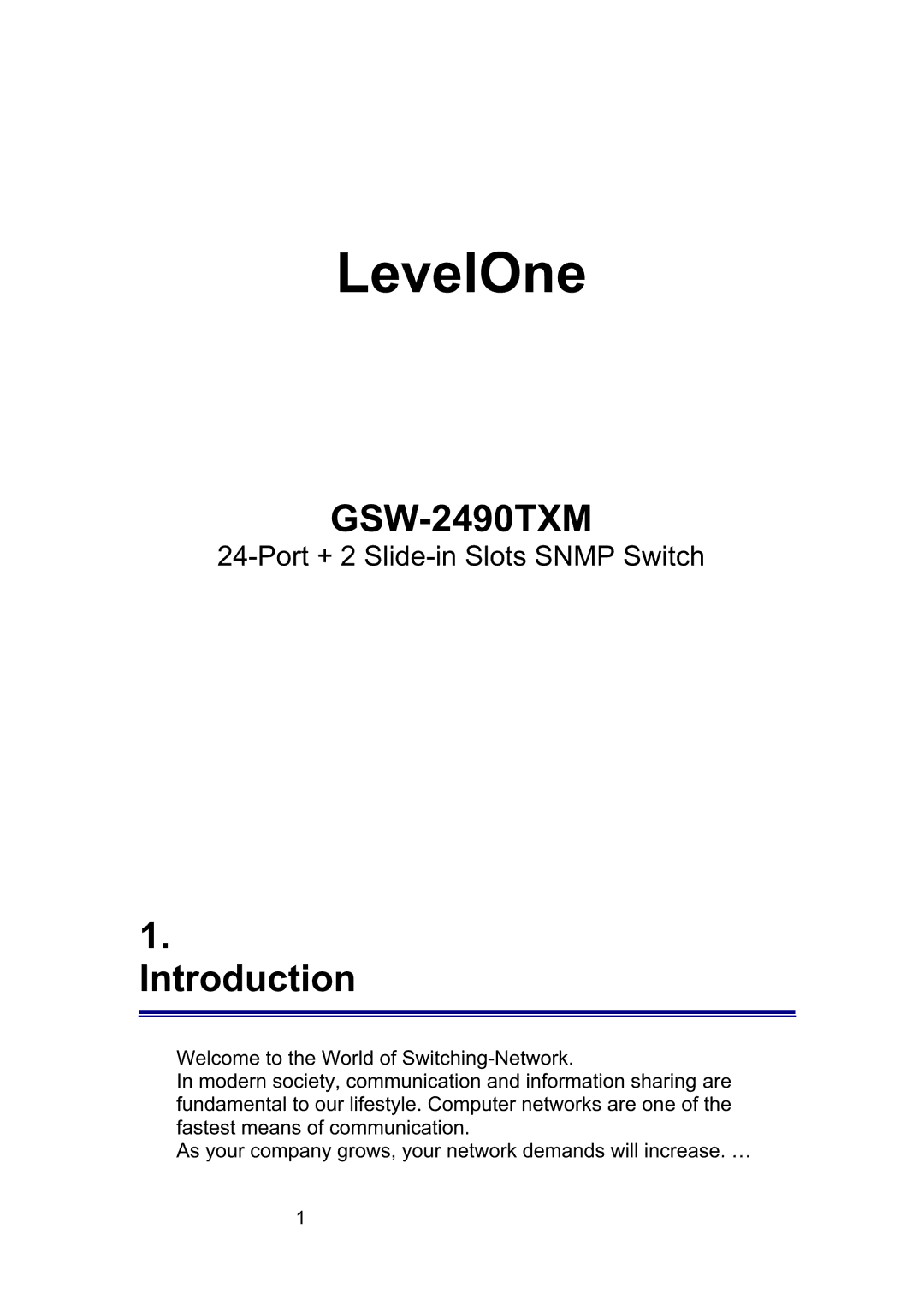 LevelOne

GSW-2490TXM
24-Port + 2 Slide-in Slots SNMP Switch

1.
Introduction

Welcome to the World of Switching-Network.
In modern society, communication and information sharing are fundamental to our lifestyle. Computer networks are one of the fastest means of communication.
As your company grows, your network demands will increase. …

1